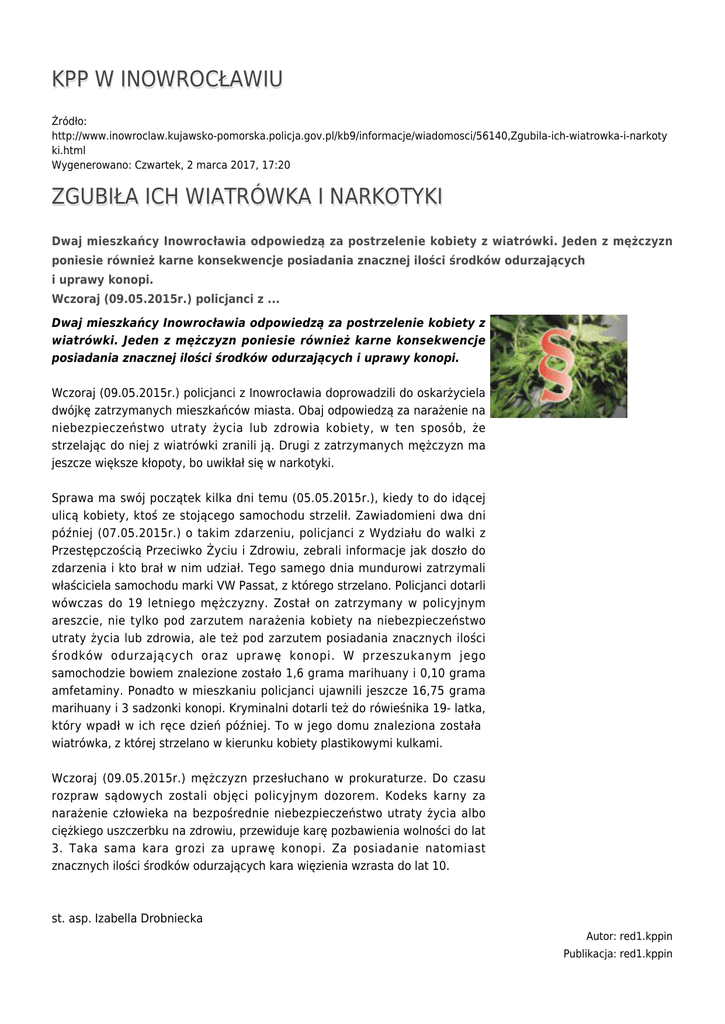 KPP W INOWROCŁAWIU

Źródło: http://www.inowroclaw.kujawsko-pomorska.policja.gov.pl/kb9/informacje/wiadomosci/56140,Zgubila-ich-wiatrowka-i-narkotyki.html
Wygenerowano: Czwartek, 2 marca 2017, 17:20

ZGUBIŁA ICH WIATRÓWKA I NARKOTYKI

Dwaj mieszkańcy Inowrocławia odpowiedzą za postrzelenie kobiety z wiatrówki. Jeden z mężczyzn poniesie również karne konsekwencje posiadania znacznej ilości środków odurzających i uprawy konopi.
Wczoraj (09.05.2015r.) policjanci z ...

Dwaj mieszkańcy Inowrocławia odpowiedzą za postrzelenie kobiety z wiatrówki. Jeden z mężczyzn poniesie również karne konsekwencje posiadania znacznej ilości środków odurzających i uprawy konopi.

Wczoraj (09.05.2015r.) policjanci z Inowrocławia doprowadzili do oskarżyciela dwójkę zatrzymanych mieszkańców miasta. Obaj odpowiedzą za narażenie na niebezpieczeństwo utraty życia lub zdrowia kobiety, w ten sposób, że strzelając do niej z wiatrówki zranili ją. Drugi z zatrzymanych mężczyzn ma jeszcze większe kłopoty, bo uwikłał się w narkotyki.

Sprawa ma swój początek kilka dni temu (05.05.2015r.), kiedy to do idącej ulicą kobiety, ktoś ze stojącego samochodu strzelił. Zawiadomieni dwa dni później (07.05.2015r.) o takim zdarzeniu, policjanci z Wydziału do walki z Przestępczością Przeciwko Życiu i Zdrowiu, zebrali informacje jak doszło do zdarzenia i kto brał w nim udział. Tego samego dnia mundurowi zatrzymali właściciela samochodu marki VW Passat, z którego strzelano. Policjanci dotarli wówczas do 19 letniego mężczyzny. Został on zatrzymany w policyjnym areszcie, nie tylko pod zarzutem narażenia kobiety na niebezpieczeństwo utraty życia lub zdrowia, ale też pod zarzutem posiadania znacznych ilości środków odurzających oraz uprawę konopi. W przeszukanym jego samochodzie bowiem znalezione zostało 1,6 grama marihuany i 0,10 grama amfetaminy. Ponadto w mieszkaniu policjanci ujawnili jeszcze 16,75 grama marihuany i 3 sadzonki konopi. Kryminalni dotarli też do rówieśnika 19- latka, który wpadł w ich ręce dzień później. To w jego domu znaleziona została wiatrówka, z której strzelano w kierunku kobiety plastikowymi kulkami.

Wczoraj (09.05.2015r.) mężczyzn przesłuchano w prokuraturze. Do czasu rozpraw sądowych zostali objęci policyjnym dozorem. Kodeks karny za narażenie człowieka na bezpośrednie niebezpieczeństwo utraty życia albo ciężkiego uszczerbku na zdrowiu, przewiduje karę pozbawienia wolności do lat 3. Taka sama kara grozi za uprawę konopi. Za posiadanie natomiast znacznych ilości środków odurzających kara więzienia wzrasta do lat 10.

st. asp. Izabella Drobniecka

Autor: red1.kppin
Publikacja: red1.kppin